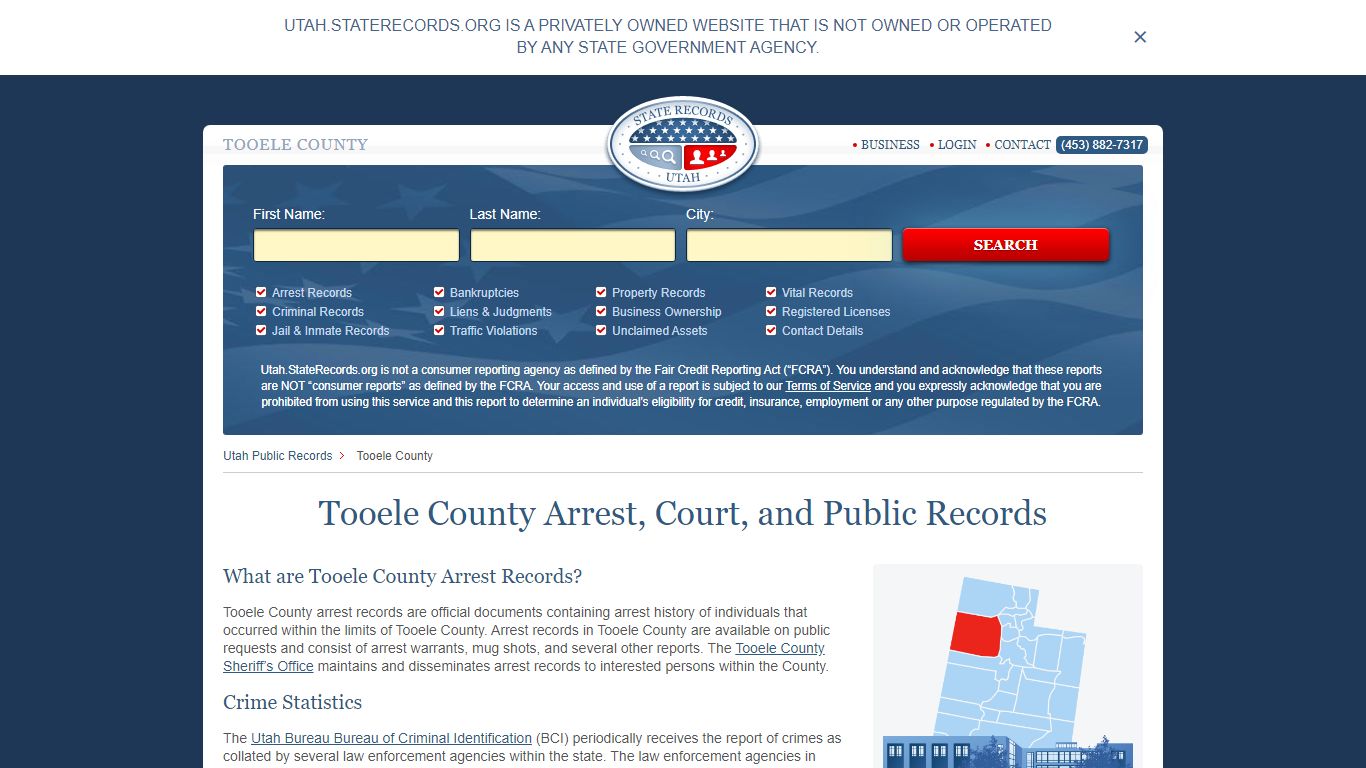 UTAH.STATERECORDS.ORG IS A PRIVATELY OWNED WEBSITE THAT IS NOT OWNED OR OPERATED BY ANY STATE GOVERNMENT AGENCY.

×

TOOELE COUNTY

STATE RECORDS UTAH

• BUSINESS • LOGIN • CONTACT (453) 882-7317

First Name:
Last Name:
City:
SEARCH

Arrest Records
Criminal Records
Jail & Inmate Records
Bankruptcies
Liens & Judgments
Traffic Violations
Property Records
Business Ownership
Unclaimed Assets
Vital Records
Registered Licenses
Contact Details

Utah.StateRecords.org is not a consumer reporting agency as defined by the Fair Credit Reporting Act ("FCRA"). You understand and acknowledge that these reports are NOT "consumer reports" as defined by the FCRA. Your access and use of a report is subject to our Terms of Service and you expressly acknowledge that you are prohibited from using this service and this report to determine an individual's eligibility for credit, insurance, employment or any other purpose regulated by the FCRA.

Utah Public Records > Tooele County

Tooele County Arrest, Court, and Public Records

What are Tooele County Arrest Records?

Tooele County arrest records are official documents containing arrest history of individuals that occurred within the limits of Tooele County. Arrest records in Tooele County are available on public requests and consist of arrest warrants, mug shots, and several other reports. The Tooele County Sheriff's Office maintains and disseminates arrest records to interested persons within the County.

Crime Statistics

The Utah Bureau Bureau of Criminal Identification (BCI) periodically receives the report of crimes as collated by several law enforcement agencies within the state. The law enforcement agencies in